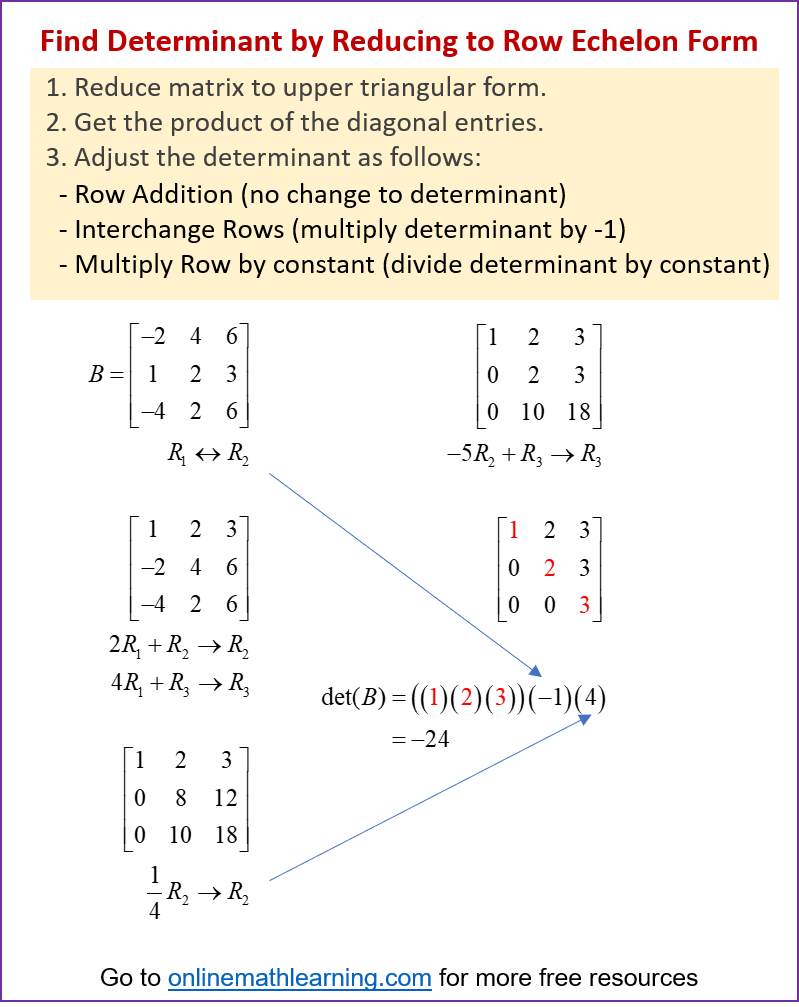 Find Determinant by Reducing to Row Echelon Form

1. Reduce matrix to upper triangular form.
2. Get the product of the diagonal entries.
3. Adjust the determinant as follows:
- Row Addition (no change to determinant)
- Interchange Rows (multiply determinant by -1)
- Multiply Row by constant (divide determinant by constant)

$B = \begin{bmatrix} -2 & 4 & 6 \\ 1 & 2 & 3 \\ -4 & 2 & 6 \end{bmatrix}$

$R_1 \leftrightarrow R_2$

$\begin{bmatrix} 1 & 2 & 3 \\ -2 & 4 & 6 \\ -4 & 2 & 6 \end{bmatrix}$

$2R_1 + R_2 \rightarrow R_2$
$4R_1 + R_3 \rightarrow R_3$

$\begin{bmatrix} 1 & 2 & 3 \\ 0 & 8 & 12 \\ 0 & 10 & 18 \end{bmatrix}$

$\frac{1}{4}R_2 \rightarrow R_2$

$\begin{bmatrix} 1 & 2 & 3 \\ 0 & 2 & 3 \\ 0 & 10 & 18 \end{bmatrix}$

$-5R_2 + R_3 \rightarrow R_3$

$\begin{bmatrix} 1 & 2 & 3 \\ 0 & 2 & 3 \\ 0 & 0 & 3 \end{bmatrix}$

$\det(B) = ((1)(2)(3))(-1)(4)$
$= -24$

Go to onlinemathlearning.com for more free resources